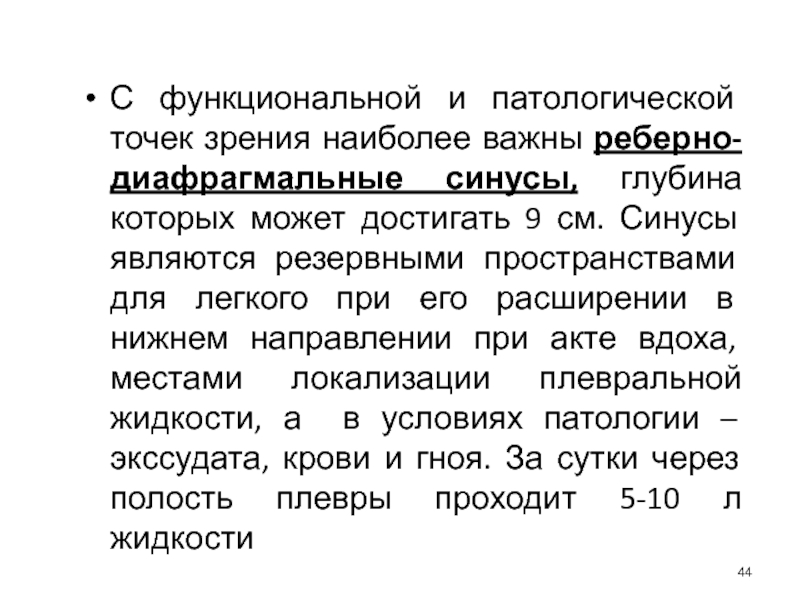 • С функциональной и патологической точек зрения наиболее важны реберно-диафрагмальные синусы, глубина которых может достигать 9 см. Синусы являются резервными пространствами для легкого при его расширении в нижнем направлении при акте вдоха, местами локализации плевральной жидкости, а в условиях патологии – экссудата, крови и гноя. За сутки через полость плевры проходит 5-10 л жидкости

44